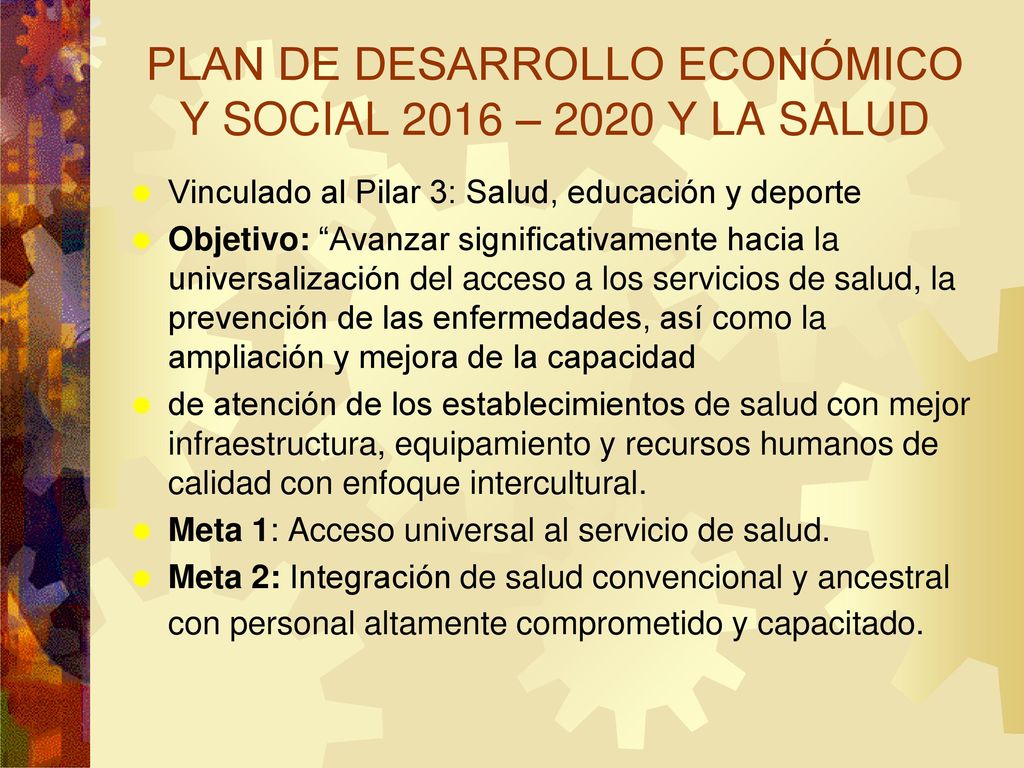 PLAN DE DESARROLLO ECONÓMICO Y SOCIAL 2016 – 2020 Y LA SALUD

Vinculado al Pilar 3: Salud, educación y deporte

Objetivo: “Avanzar significativamente hacia la universalización del acceso a los servicios de salud, la prevención de las enfermedades, así como la ampliación y mejora de la capacidad

de atención de los establecimientos de salud con mejor infraestructura, equipamiento y recursos humanos de calidad con enfoque intercultural.

Meta 1: Acceso universal al servicio de salud.

Meta 2: Integración de salud convencional y ancestral con personal altamente comprometido y capacitado.